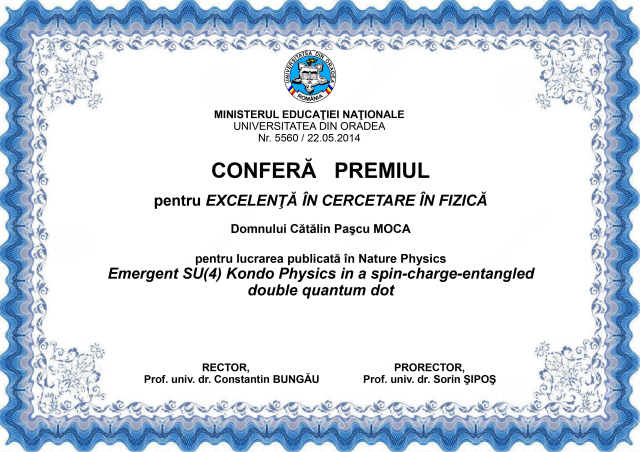 UNIVERSITATEA DIN ORADEA
ROMÂNIA

MINISTERUL EDUCAŢIEI NAŢIONALE
UNIVERSITATEA DIN ORADEA
Nr. 5560 / 22.05.2014

CONFERĂ PREMIUL

pentru EXCELENŢĂ ÎN CERCETARE ÎN FIZICĂ

Domnului Cătălin Paşcu MOCA

pentru lucrarea publicată în Nature Physics
Emergent SU(4) Kondo Physics in a spin-charge-entangled double quantum dot

RECTOR,
Prof. univ. dr. Constantin BUNGĂU

PRORECTOR,
Prof. univ. dr. Sorin ŞIPOŞ